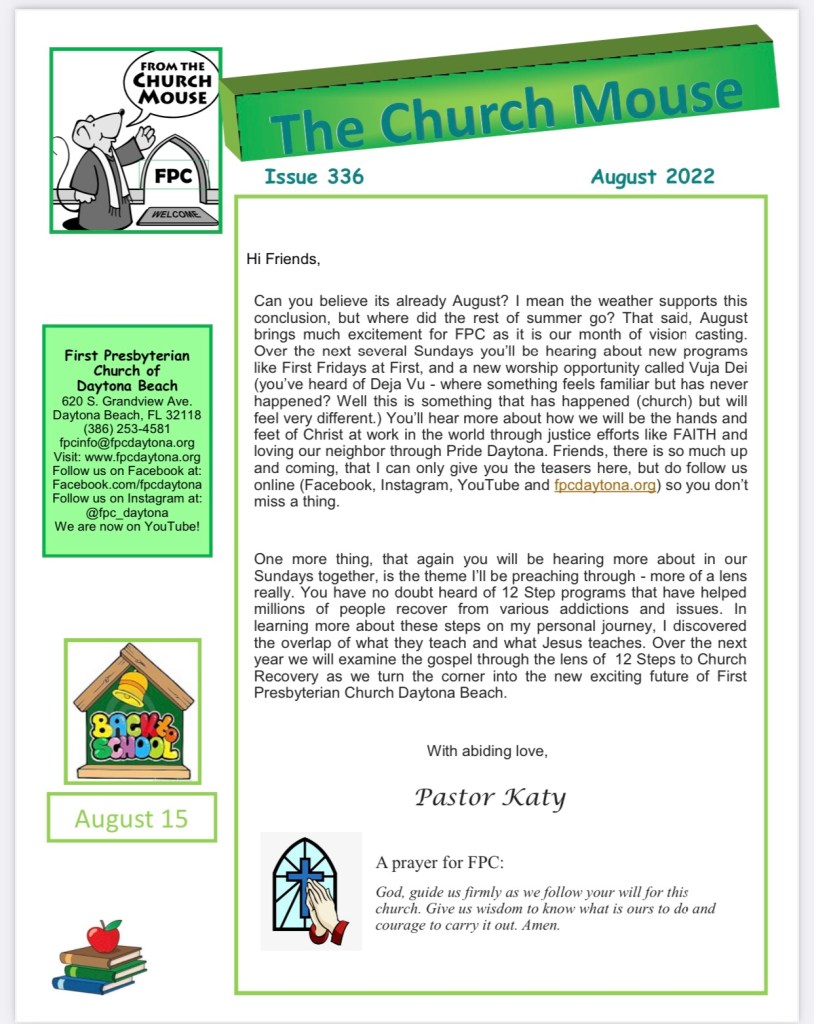 FROM THE CHURCH MOUSE

FPC

WELCOME

The Church Mouse

Issue 336

August 2022

First Presbyterian Church of Daytona Beach
620 S. Grandview Ave.
Daytona Beach, FL 32118
(386) 253-4581
fpcinfo@fpcdaytona.org
Visit: www.fpcdaytona.org
Follow us on Facebook at: Facebook.com/fpcdaytona
Follow us on Instagram at: @fpc_daytona
We are now on YouTube!

BACK to SCHOOL

August 15

Hi Friends,

Can you believe its already August? I mean the weather supports this conclusion, but where did the rest of summer go? That said, August brings much excitement for FPC as it is our month of vision casting. Over the next several Sundays you'll be hearing about new programs like First Fridays at First, and a new worship opportunity called Vuja Dei (you've heard of Deja Vu - where something feels familiar but has never happened? Well this is something that has happened (church) but will feel very different.) You'll hear more about how we will be the hands and feet of Christ at work in the world through justice efforts like FAITH and loving our neighbor through Pride Daytona. Friends, there is so much up and coming, that I can only give you the teasers here, but do follow us online (Facebook, Instagram, YouTube and fpcdaytona.org) so you don't miss a thing.

One more thing, that again you will be hearing more about in our Sundays together, is the theme I'll be preaching through - more of a lens really. You have no doubt heard of 12 Step programs that have helped millions of people recover from various addictions and issues. In learning more about these steps on my personal journey, I discovered the overlap of what they teach and what Jesus teaches. Over the next year we will examine the gospel through the lens of 12 Steps to Church Recovery as we turn the corner into the new exciting future of First Presbyterian Church Daytona Beach.

With abiding love,

Pastor Katy

A prayer for FPC:

God, guide us firmly as we follow your will for this church. Give us wisdom to know what is ours to do and courage to carry it out. Amen.